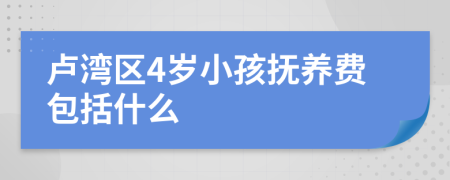 卢湾区4岁小孩抚养费包括什么